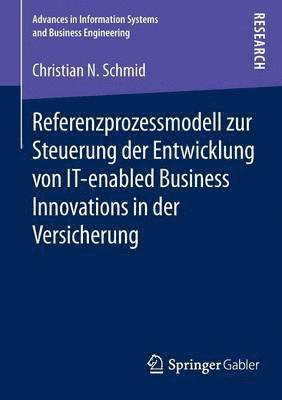 Advances in Information Systems and Business Engineering

RESEARCH

Christian N. Schmid

Referenzprozessmodell zur Steuerung der Entwicklung von IT-enabled Business Innovations in der Versicherung

Springer Gabler